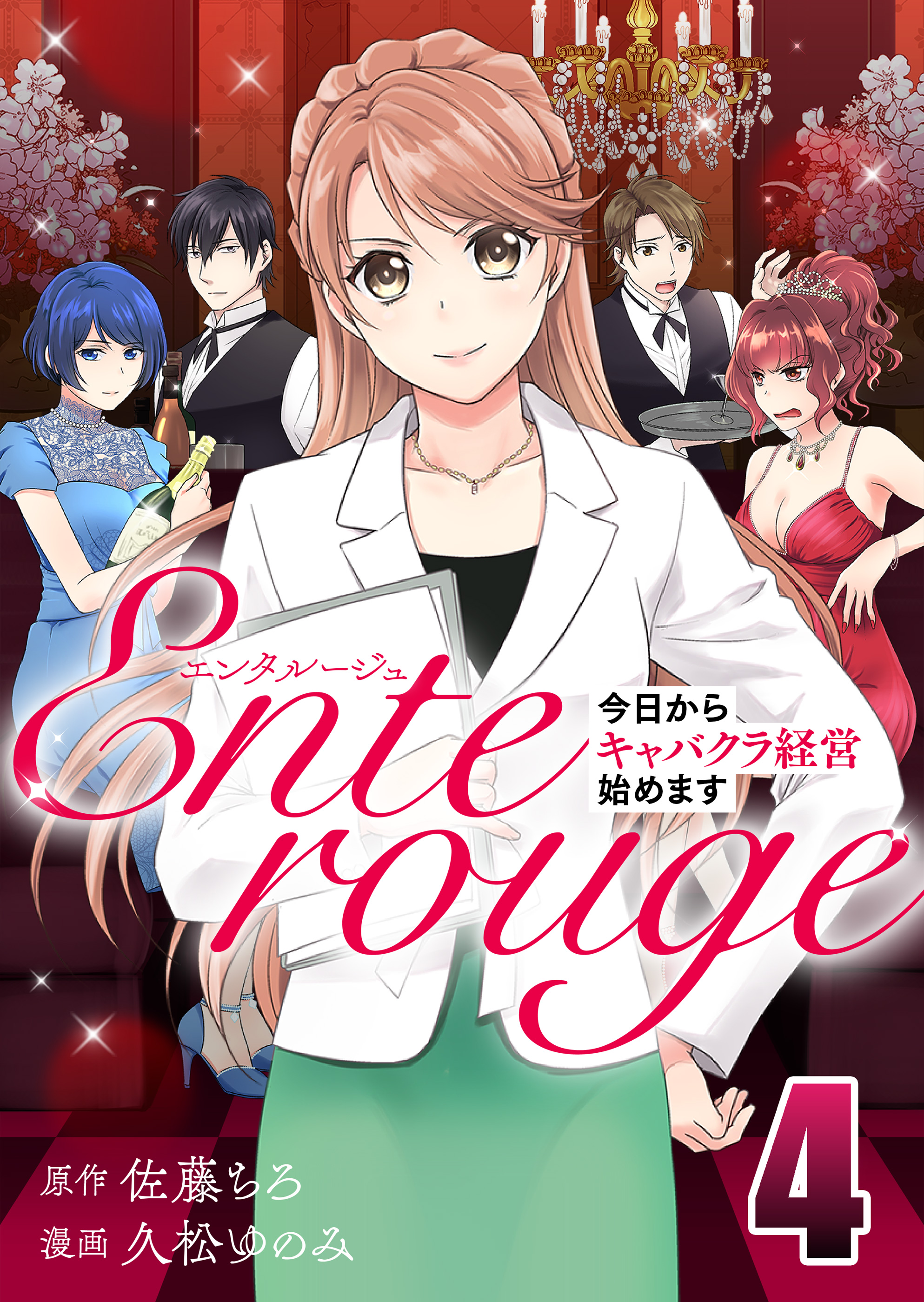 エンタルージュ
Ente rouge
今日から
キャバクラ経営
始めます

4

原作 佐藤ちろ
漫画 久松ゆのみ